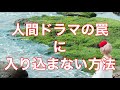 人間ドラマの罠
に
入り込まない方法